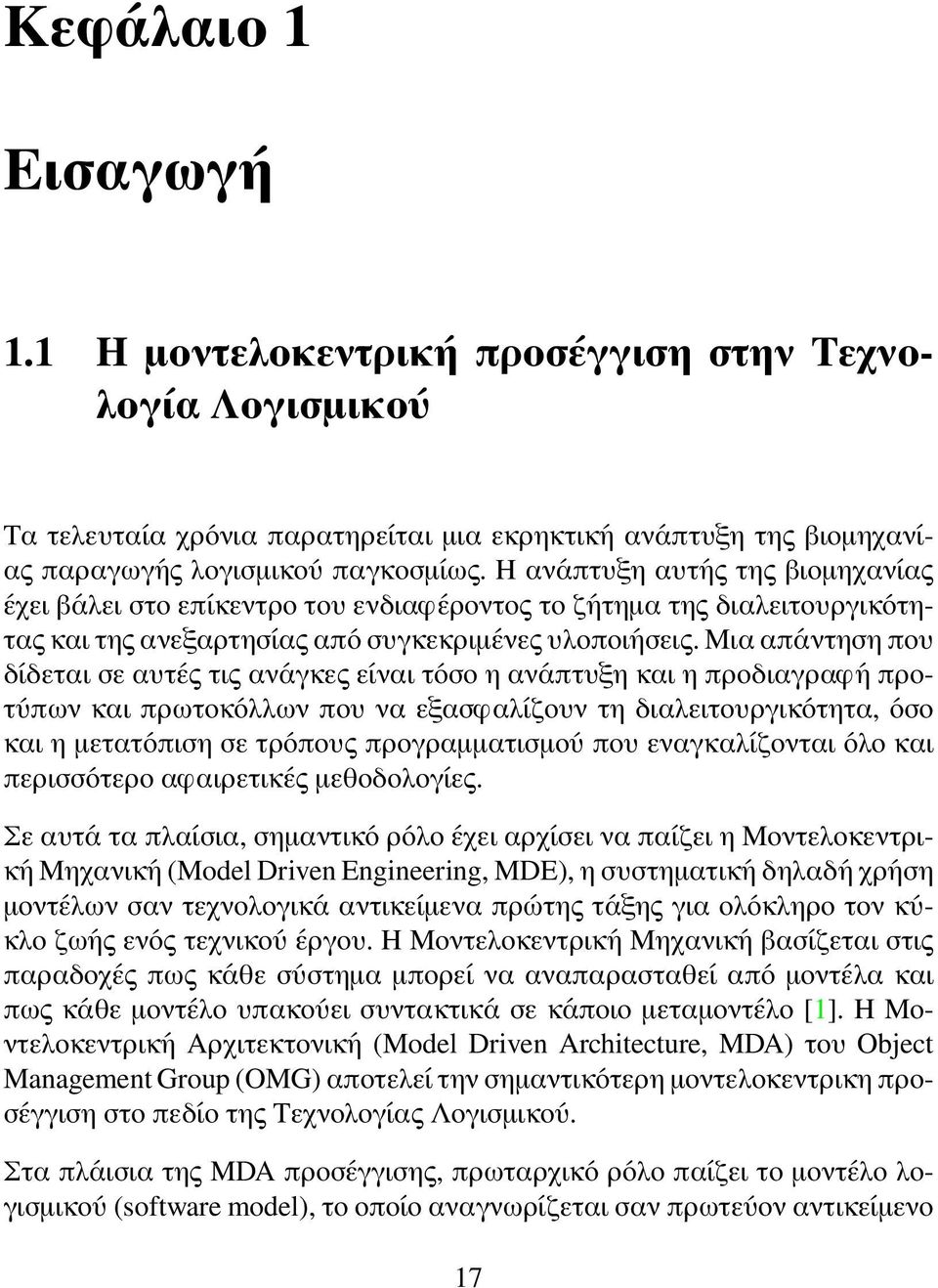 Κεφάλαιο 1

Εισαγωγή

1.1 Η μοντελοκεντρική προσέγγιση στην Τεχνολογία Λογισμικού

Τα τελευταία χρόνια παρατηρείται μια εκρηκτική ανάπτυξη της βιομηχανίας παραγωγής λογισμικού παγκοσμίως. Η ανάπτυξη αυτής της βιομηχανίας έχει βάλει στο επίκεντρο του ενδιαφέροντος το ζήτημα της διαλειτουργικότητας και της ανεξαρτησίας από συγκεκριμένες υλοποιήσεις. Μια απάντηση που δίδεται σε αυτές τις ανάγκες είναι τόσο η ανάπτυξη και η προδιαγραφή προτύπων και πρωτοκόλλων που να εξασφαλίζουν τη διαλειτουργικότητα, όσο και η μετατόπιση σε τρόπους προγραμματισμού που εναγκαλίζονται όλο και περισσότερο αφαιρετικές μεθοδολογίες.

Σε αυτά τα πλαίσια, σημαντικό ρόλο έχει αρχίσει να παίζει η Μοντελοκεντρική Μηχανική (Model Driven Engineering, MDE), η συστηματική δηλαδή χρήση μοντέλων σαν τεχνολογικά αντικείμενα πρώτης τάξης για ολόκληρο τον κύκλο ζωής ενός τεχνικού έργου. Η Μοντελοκεντρική Μηχανική βασίζεται στις παραδοχές πως κάθε σύστημα μπορεί να αναπαρασταθεί από μοντέλα και πως κάθε μοντέλο υπακούει συντακτικά σε κάποιο μεταμοντέλο [1]. Η Μοντελοκεντρική Αρχιτεκτονική (Model Driven Architecture, MDA) του Object Management Group (OMG) αποτελεί την σημαντικότερη μοντελοκεντρικη προσέγγιση στο πεδίο της Τεχνολογίας Λογισμικού.

Στα πλάισια της MDA προσέγγισης, πρωταρχικό ρόλο παίζει το μοντέλο λογισμικού (software model), το οποίο αναγνωρίζεται σαν πρωτεύον αντικείμενο

17